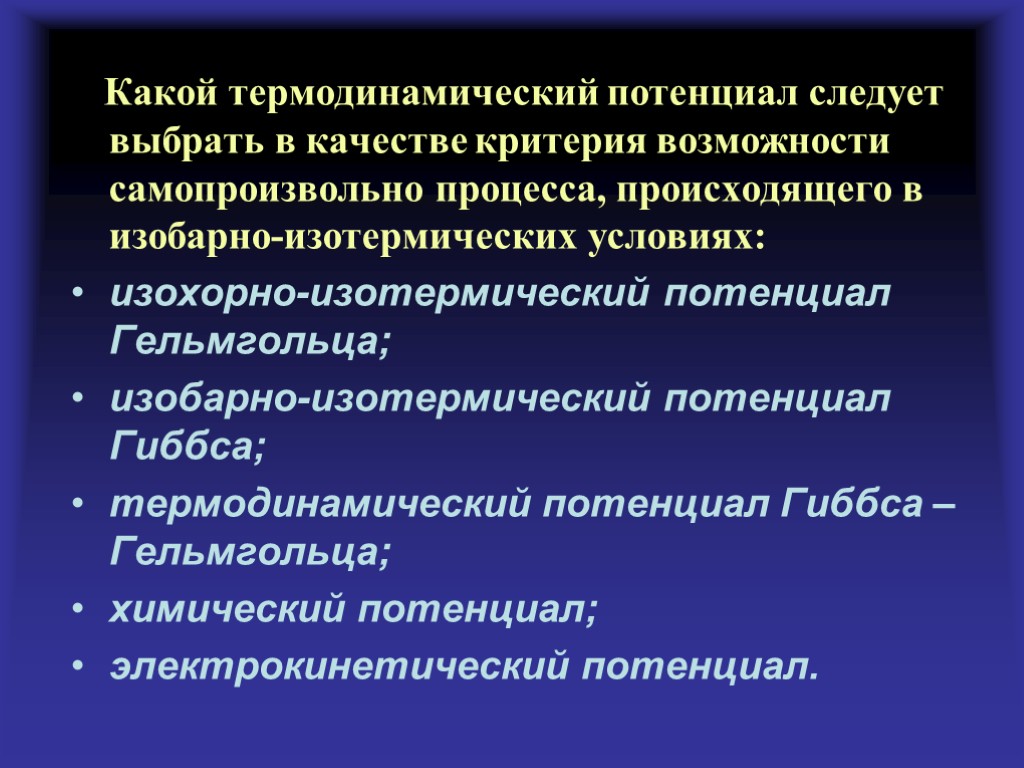 Какой термодинамический потенциал следует выбрать в качестве критерия возможности самопроизвольно процесса, происходящего в изобарно-изотермических условиях:

• изохорно-изотермический потенциал Гельмгольца;
• изобарно-изотермический потенциал Гиббса;
• термодинамический потенциал Гиббса – Гельмгольца;
• химический потенциал;
• электрокинетический потенциал.